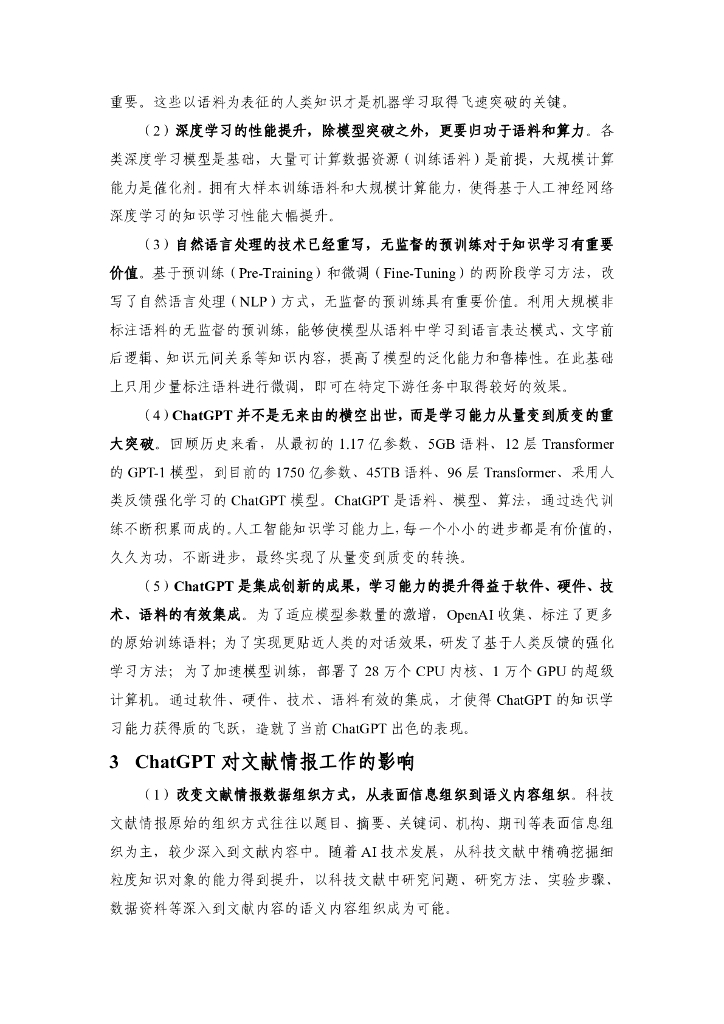 重要。这些以语料为表征的人类知识才是机器学习取得飞速突破的关键。

（2）深度学习的性能提升，除模型突破之外，更要归功于语料和算力。各类深度学习模型是基础，大量可计算数据资源（训练语料）是前提，大规模计算能力是催化剂。拥有大样本训练语料和大规模计算能力，使得基于人工神经网络深度学习的知识学习性能大幅提升。

（3）自然语言处理的技术已经重写，无监督的预训练对于知识学习有重要价值。基于预训练（Pre-Training）和微调（Fine-Tuning）的两阶段学习方法，改写了自然语言处理（NLP）方式，无监督的预训练具有重要价值。利用大规模非标注语料的无监督的预训练，能够使模型从语料中学习到语言表达模式、文字前后逻辑、知识元间关系等知识内容，提高了模型的泛化能力和鲁棒性。在此基础上只用少量标注语料进行微调，即可在特定下游任务中取得较好的效果。

（4）ChatGPT 并不是无来由的横空出世，而是学习能力从量变到质变的重大突破。回顾历史来看，从最初的 1.17 亿参数、5GB 语料、12 层 Transformer 的 GPT-1 模型，到目前的 1750 亿参数、45TB 语料、96 层 Transformer、采用人类反馈强化学习的 ChatGPT 模型。ChatGPT 是语料、模型、算法，通过迭代训练不断积累而成的。人工智能知识学习能力上，每一个小小的进步都是有价值的，久久为功，不断进步，最终实现了从量变到质变的转换。

（5）ChatGPT 是集成创新的成果，学习能力的提升得益于软件、硬件、技术、语料的有效集成。为了适应模型参数量的激增，OpenAI 收集、标注了更多的原始训练语料；为了实现更贴近人类的对话效果，研发了基于人类反馈的强化学习方法；为了加速模型训练，部署了 28 万个 CPU 内核、1 万个 GPU 的超级计算机。通过软件、硬件、技术、语料有效的集成，才使得 ChatGPT 的知识学习能力获得质的飞跃，造就了当前 ChatGPT 出色的表现。

3 ChatGPT 对文献情报工作的影响

（1）改变文献情报数据组织方式，从表面信息组织到语义内容组织。科技文献情报原始的组织方式往往以题目、摘要、关键词、机构、期刊等表面信息组织为主，较少深入到文献内容中。随着 AI 技术发展，从科技文献中精确挖掘细粒度知识对象的能力得到提升，以科技文献中研究问题、研究方法、实验步骤、数据资料等深入到文献内容的语义内容组织成为可能。